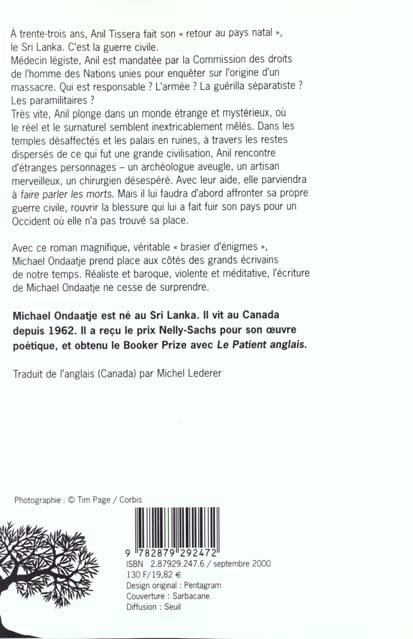 À trente-trois ans, Anil Tissera fait son « retour au pays natal », le Sri Lanka. C'est la guerre civile.
Médecin légiste, Anil est mandatée par la Commission des droits de l'homme des Nations unies pour enquêter sur l'origine d'un massacre. Qui est responsable ? L'armée ? La guérilla séparatiste ? Les paramilitaires ?
Très vite, Anil plonge dans un monde étrange et mystérieux, où le réel et le surnaturel semblent inextricablement mêlés. Dans les temples désaffectés et les palais en ruines, à travers les restes dispersés de ce qui fut une grande civilisation, Anil rencontre d'étranges personnages – un archéologue aveugle, un artisan merveilleux, un chirurgien désespéré. Avec leur aide, elle parviendra à faire parler les morts. Mais il lui faudra d'abord affronter sa propre guerre civile, rouvrir la blessure qui lui a fait fuir son pays pour un Occident où elle n'a pas trouvé sa place.

Avec ce roman magnifique, véritable « brasier d'énigmes », Michael Ondaatje prend place aux côtés des grands écrivains de notre temps. Réaliste et baroque, violente et méditative, l'écriture de Michael Ondaatje ne cesse de surprendre.

Michael Ondaatje est né au Sri Lanka. Il vit au Canada depuis 1962. Il a reçu le prix Nelly-Sachs pour son œuvre poétique, et obtenu le Booker Prize avec Le Patient anglais.

Traduit de l'anglais (Canada) par Michel Lederer

Photographie : © Tim Page / Corbis

9 782879 292472
ISBN 2.87929.247.6 / septembre 2000
130 F/19,82 €
Design original : Pentagram
Couverture : Sarbacane
Diffusion : Seuil